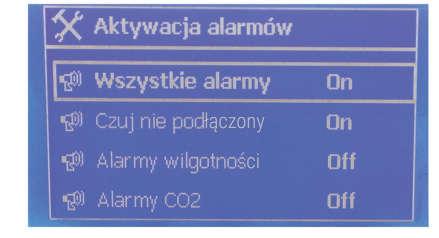 Aktywacja alarmów

Wszystkie alarmy On

Czuj nie podłączony On

Alarmy wilgotności Off

Alarmy CO2 Off